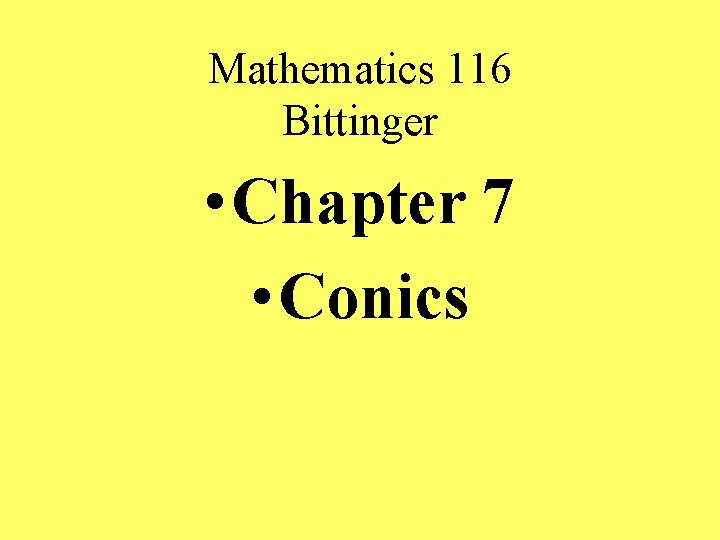 Mathematics 116
Bittinger

•Chapter 7
•Conics